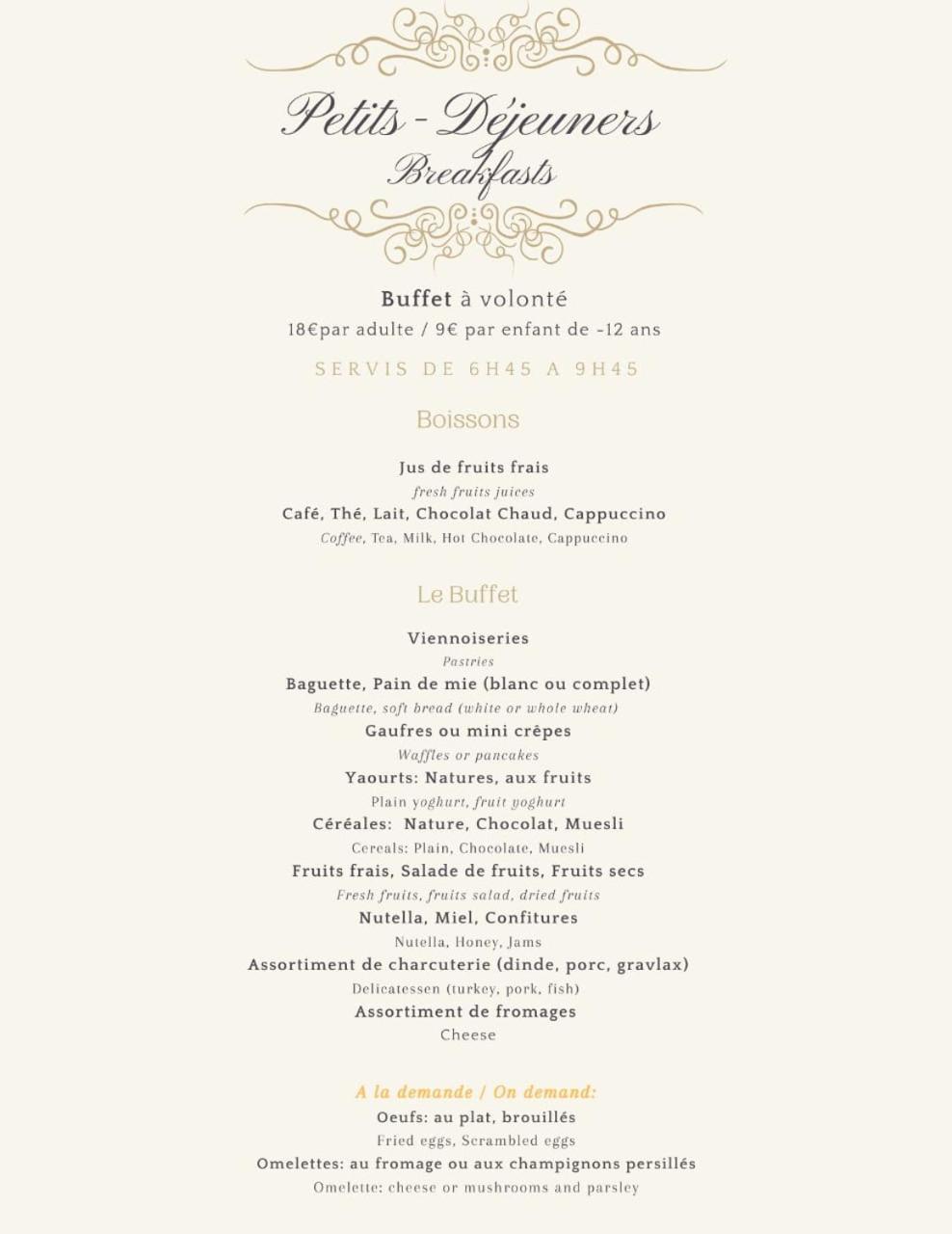 Petits - Déjeuners
Breakfasts

Buffet à volonté
18€par adulte / 9€ par enfant de -12 ans

SERVIS DE 6H45 A 9H45

Boissons

Jus de fruits frais
fresh fruits juices
Café, Thé, Lait, Chocolat Chaud, Cappuccino
Coffee, Tea, Milk, Hot Chocolate, Cappuccino

Le Buffet

Viennoiseries
Pastries
Baguette, Pain de mie (blanc ou complet)
Baguette, soft bread (white or whole wheat)
Gaufres ou mini crêpes
Waffles or pancakes
Yaourts: Natures, aux fruits
Plain yoghurt, fruit yoghurt
Céréales: Nature, Chocolat, Muesli
Cereals: Plain, Chocolate, Muesli
Fruits frais, Salade de fruits, Fruits secs
Fresh fruits, fruits salad, dried fruits
Nutella, Miel, Confitures
Nutella, Honey, Jams
Assortiment de charcuterie (dinde, porc, gravlax)
Delicatessen (turkey, pork, fish)
Assortiment de fromages
Cheese

A la demande / On demand:
Oeufs: au plat, brouillés
Fried eggs, Scrambled eggs
Omelettes: au fromage ou aux champignons persillés
Omelette: cheese or mushrooms and parsley